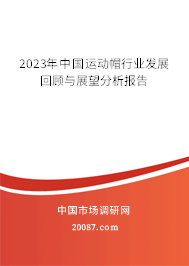 2023年中国运动帽行业发展回顾与展望分析报告

中国市场调研网

20087.com